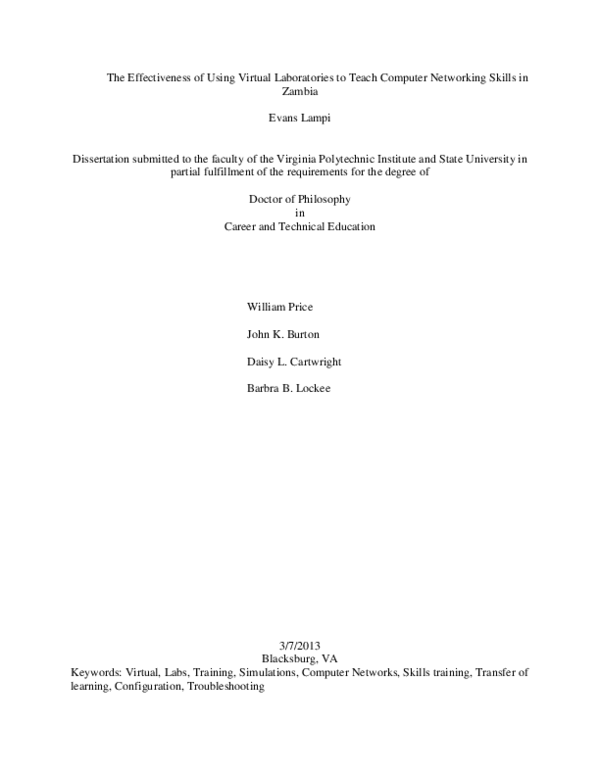 The Effectiveness of Using Virtual Laboratories to Teach Computer Networking Skills in Zambia

Evans Lampi

Dissertation submitted to the faculty of the Virginia Polytechnic Institute and State University in partial fulfillment of the requirements for the degree of

Doctor of Philosophy
in
Career and Technical Education

William Price

John K. Burton

Daisy L. Cartwright

Barbra B. Lockee

3/7/2013
Blacksburg, VA

Keywords: Virtual, Labs, Training, Simulations, Computer Networks, Skills training, Transfer of learning, Configuration, Troubleshooting